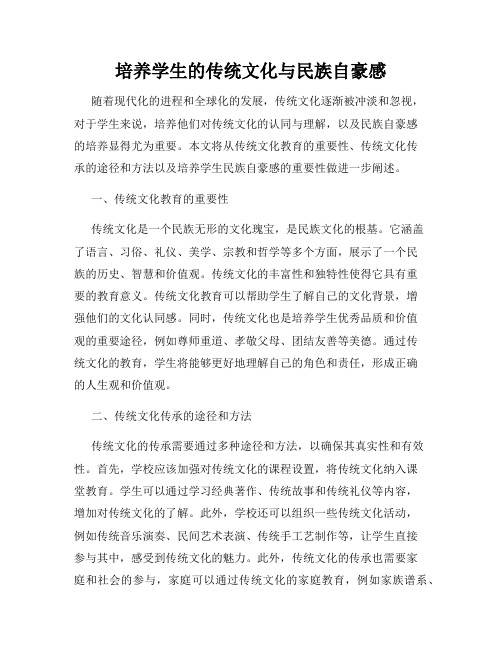 培养学生的传统文化与民族自豪感

随着现代化的进程和全球化的发展，传统文化逐渐被冲淡和忽视，对于学生来说，培养他们对传统文化的认同与理解，以及民族自豪感的培养显得尤为重要。本文将从传统文化教育的重要性、传统文化传承的途径和方法以及培养学生民族自豪感的重要性做进一步阐述。

一、传统文化教育的重要性

传统文化是一个民族无形的文化瑰宝，是民族文化的根基。它涵盖了语言、习俗、礼仪、美学、宗教和哲学等多个方面，展示了一个民族的历史、智慧和价值观。传统文化的丰富性和独特性使得它具有重要的教育意义。传统文化教育可以帮助学生了解自己的文化背景，增强他们的文化认同感。同时，传统文化也是培养学生优秀品质和价值观的重要途径，例如尊师重道、孝敬父母、团结友善等美德。通过传统文化的教育，学生将能够更好地理解自己的角色和责任，形成正确的人生观和价值观。

二、传统文化传承的途径和方法

传统文化的传承需要通过多种途径和方法，以确保其真实性和有效性。首先，学校应该加强对传统文化的课程设置，将传统文化纳入课堂教育。学生可以通过学习经典著作、传统故事和传统礼仪等内容，增加对传统文化的了解。此外，学校还可以组织一些传统文化活动，例如传统音乐演奏、民间艺术表演、传统手工艺制作等，让学生直接参与其中，感受到传统文化的魅力。此外，传统文化的传承也需要家庭和社会的参与，家庭可以通过传统文化的家庭教育，例如家族谱系、